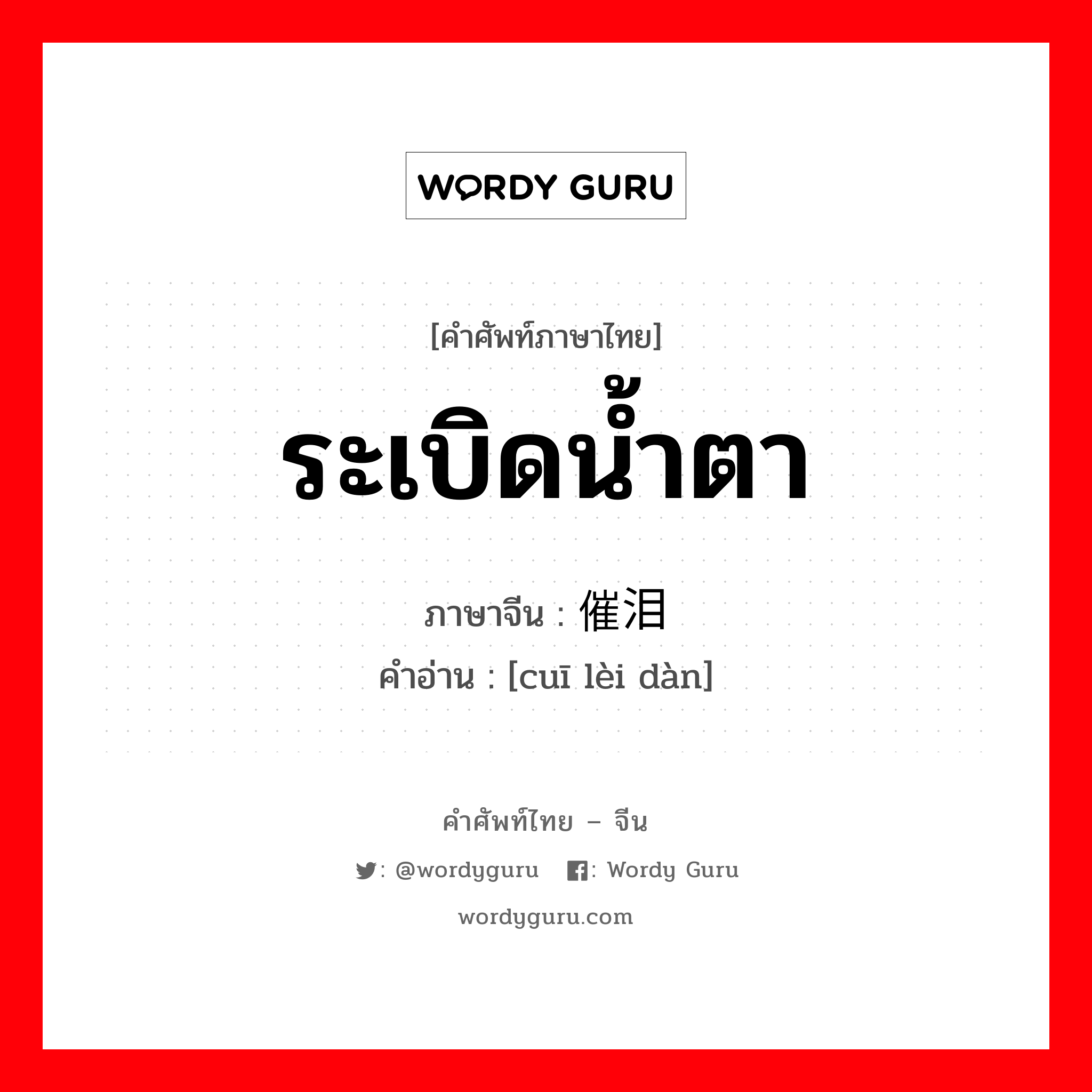 WORDY GURU

[คำศัพท์ภาษาไทย]

ระเบิดน้ำตา

ภาษาจีน : 催泪

คำอ่าน : [cuī lèi dàn]

คำศัพท์ไทย – จีน

: @wordyguru : Wordy Guru

wordyguru.com